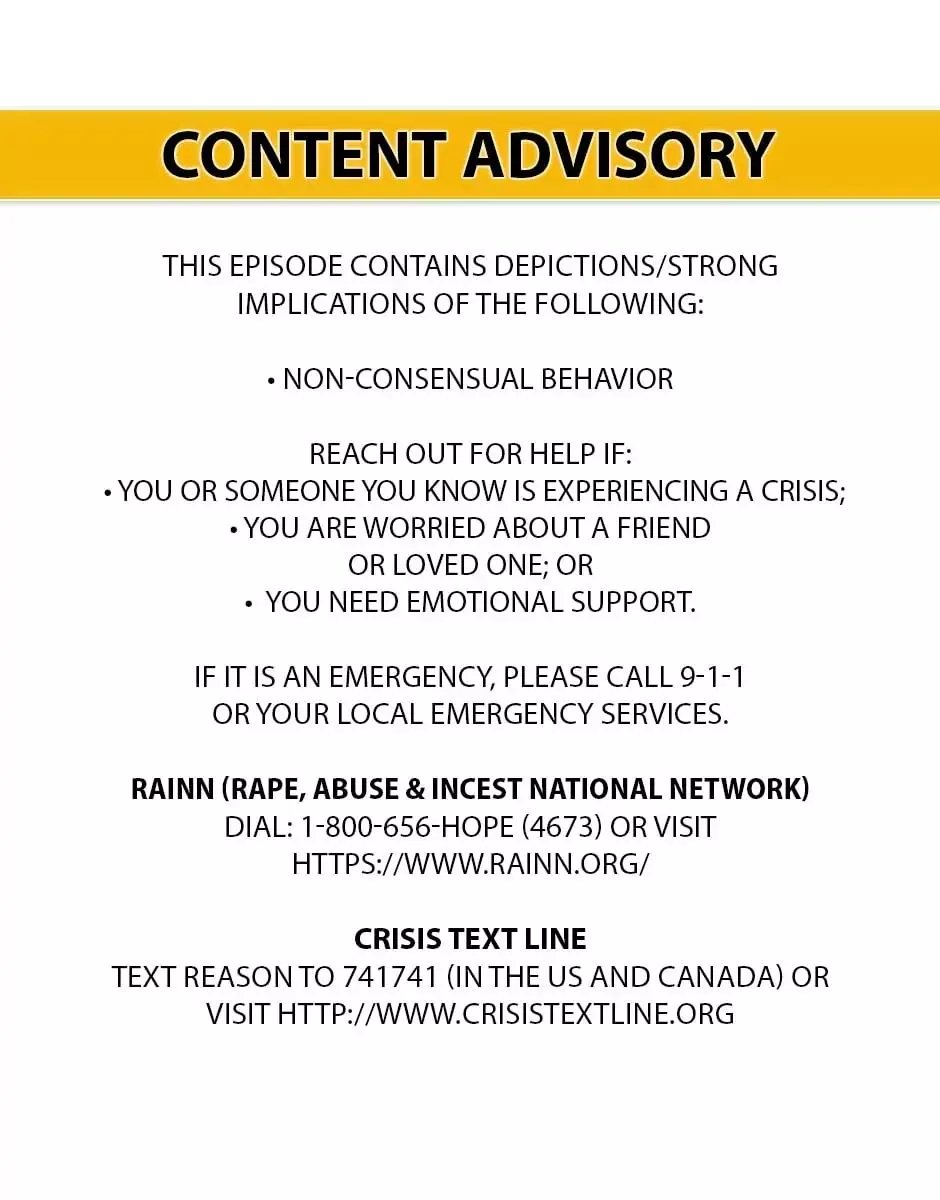 CONTENT ADVISORY

THIS EPISODE CONTAINS DEPICTIONS/STRONG IMPLICATIONS OF THE FOLLOWING:

• NON-CONSENSUAL BEHAVIOR

REACH OUT FOR HELP IF:
• YOU OR SOMEONE YOU KNOW IS EXPERIENCING A CRISIS;
• YOU ARE WORRIED ABOUT A FRIEND OR LOVED ONE; OR
• YOU NEED EMOTIONAL SUPPORT.

IF IT IS AN EMERGENCY, PLEASE CALL 9-1-1 OR YOUR LOCAL EMERGENCY SERVICES.

RAINN (RAPE, ABUSE & INCEST NATIONAL NETWORK)
DIAL: 1-800-656-HOPE (4673) OR VISIT
HTTPS://WWW.RAINN.ORG/

CRISIS TEXT LINE
TEXT REASON TO 741741 (IN THE US AND CANADA) OR
VISIT HTTP://WWW.CRISISTEXTLINE.ORG